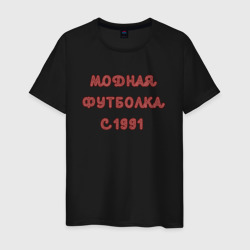 МОДНАЯ
ФУТБОЛКА
С 1991